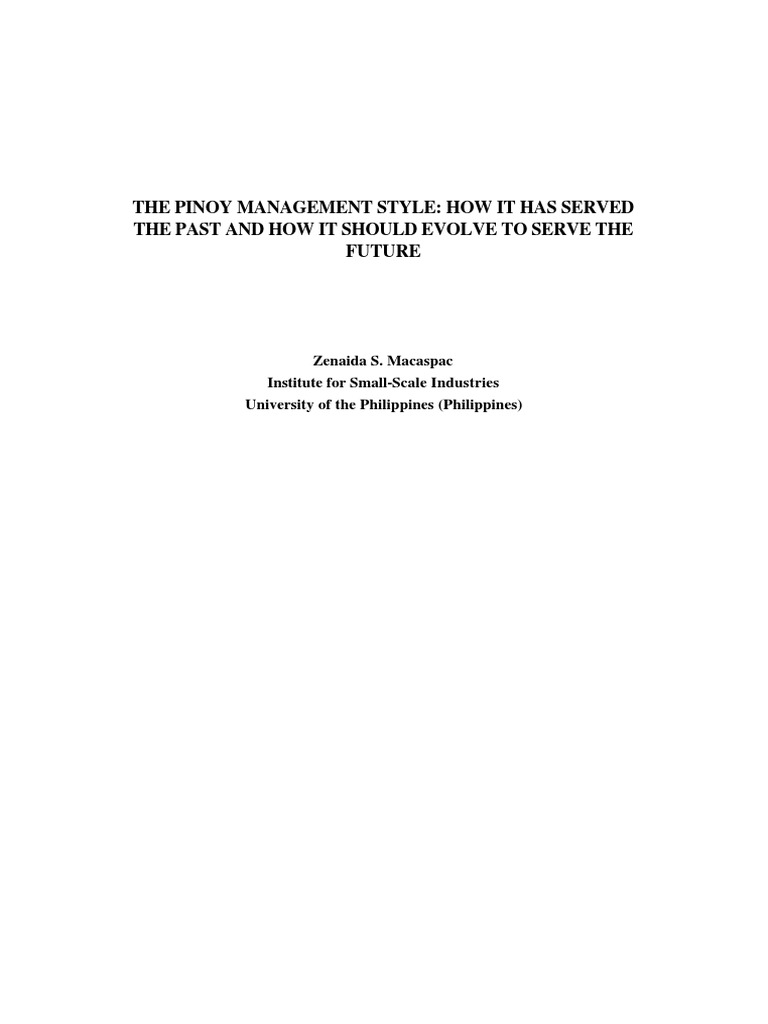 THE PINOY MANAGEMENT STYLE: HOW IT HAS SERVED THE PAST AND HOW IT SHOULD EVOLVE TO SERVE THE FUTURE

Zenaida S. Macaspac
Institute for Small-Scale Industries
University of the Philippines (Philippines)